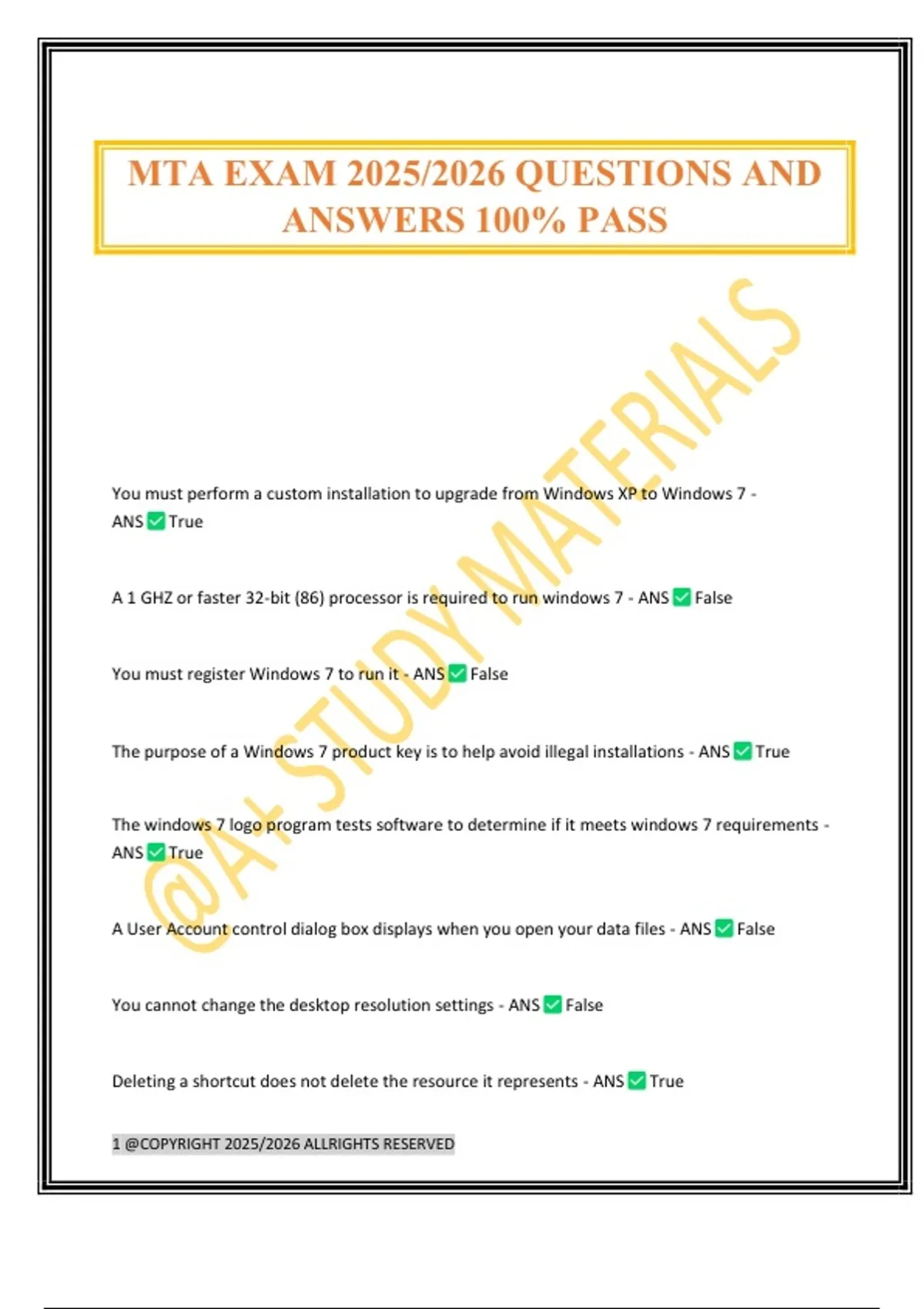 MTA EXAM 2025/2026 QUESTIONS AND ANSWERS 100% PASS

@A+ STUDY MATERIALS

You must perform a custom installation to upgrade from Windows XP to Windows 7 - ANS ✅ True

A 1 GHZ or faster 32-bit (86) processor is required to run windows 7 - ANS ✅ False

You must register Windows 7 to run it - ANS ✅ False

The purpose of a Windows 7 product key is to help avoid illegal installations - ANS ✅ True

The windows 7 logo program tests software to determine if it meets windows 7 requirements - ANS ✅ True

A User Account control dialog box displays when you open your data files - ANS ✅ False

You cannot change the desktop resolution settings - ANS ✅ False

Deleting a shortcut does not delete the resource it represents - ANS ✅ True

1 @COPYRIGHT 2025/2026 ALLRIGHTS RESERVED